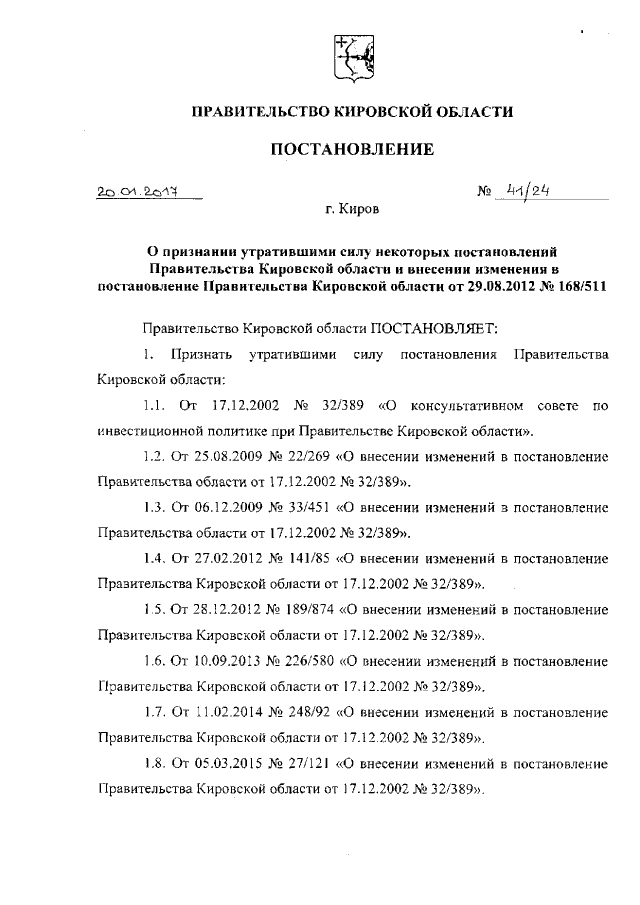 ПРАВИТЕЛЬСТВО КИРОВСКОЙ ОБЛАСТИ

ПОСТАНОВЛЕНИЕ

20.01.2017

№ 41/24

г. Киров

О признании утратившими силу некоторых постановлений Правительства Кировской области и внесении изменения в постановление Правительства Кировской области от 29.08.2012 № 168/511

Правительство Кировской области ПОСТАНОВЛЯЕТ:

1. Признать утратившими силу постановления Правительства Кировской области:

1.1. От 17.12.2002 № 32/389 «О консультативном совете по инвестиционной политике при Правительстве Кировской области».

1.2. От 25.08.2009 № 22/269 «О внесении изменений в постановление Правительства области от 17.12.2002 № 32/389».

1.3. От 06.12.2009 № 33/451 «О внесении изменений в постановление Правительства области от 17.12.2002 № 32/389».

1.4. От 27.02.2012 № 141/85 «О внесении изменений в постановление Правительства Кировской области от 17.12.2002 № 32/389».

1.5. От 28.12.2012 № 189/874 «О внесении изменений в постановление Правительства Кировской области от 17.12.2002 № 32/389».

1.6. От 10.09.2013 № 226/580 «О внесении изменений в постановление Правительства Кировской области от 17.12.2002 № 32/389».

1.7. От 11.02.2014 № 248/92 «О внесении изменений в постановление Правительства Кировской области от 17.12.2002 № 32/389».

1.8. От 05.03.2015 № 27/121 «О внесении изменений в постановление Правительства Кировской области от 17.12.2002 № 32/389».